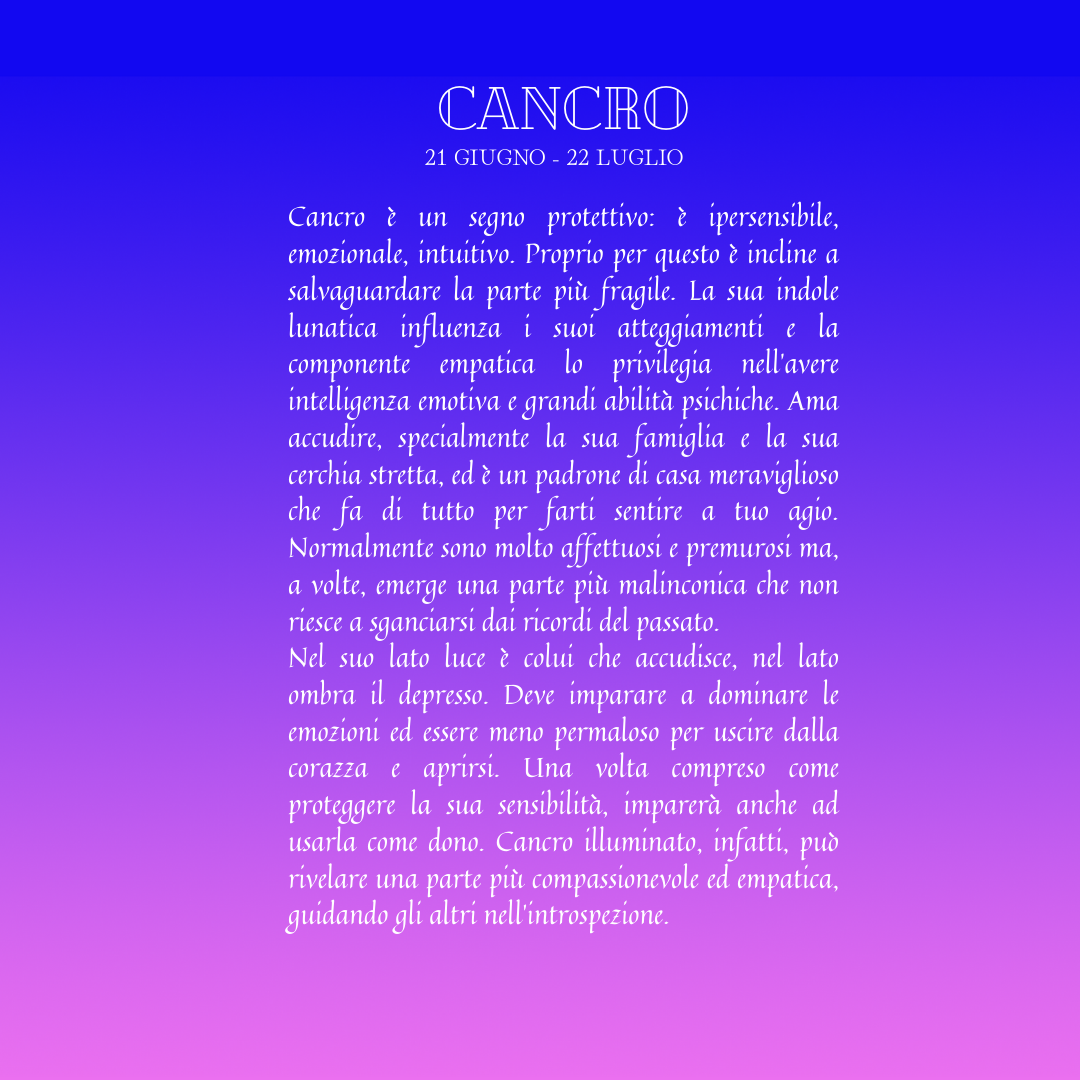 CANCRO
21 GIUGNO - 22 LUGLIO

Cancro è un segno protettivo: è ipersensibile, emozionale, intuitivo. Proprio per questo è incline a salvaguardare la parte più fragile. La sua indole lunatica influenza i suoi atteggiamenti e la componente empatica lo privilegia nell'avere intelligenza emotiva e grandi abilità psichiche. Ama accudire, specialmente la sua famiglia e la sua cerchia stretta, ed è un padrone di casa meraviglioso che fa di tutto per farti sentire a tuo agio. Normalmente sono molto affettuosi e premurosi ma, a volte, emerge una parte più malinconica che non riesce a sganciarsi dai ricordi del passato.
Nel suo lato luce è colui che accudisce, nel lato ombra il depresso. Deve imparare a dominare le emozioni ed essere meno permaloso per uscire dalla corazza e aprirsi. Una volta compreso come proteggere la sua sensibilità, imparerà anche ad usarla come dono. Cancro illuminato, infatti, può rivelare una parte più compassionevole ed empatica, guidando gli altri nell'introspezione.